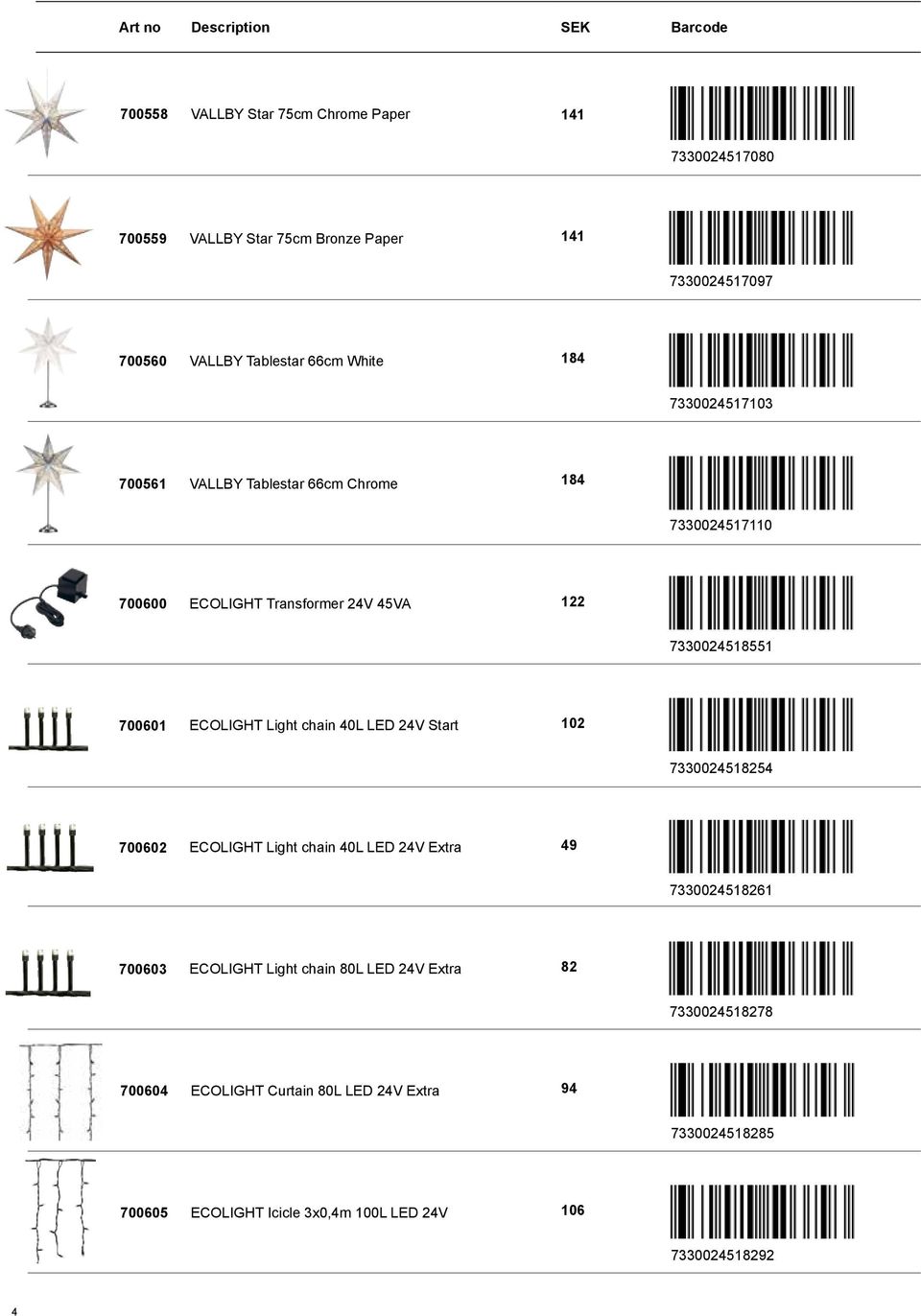 | Art no | Description | SEK | Barcode |
|---|---|---|---|
| 700558 | VALLBY Star 75cm Chrome Paper | 141 | 7330024517080 |
| 700559 | VALLBY Star 75cm Bronze Paper | 141 | 7330024517097 |
| 700560 | VALLBY Tablestar 66cm White | 184 | 7330024517103 |
| 700561 | VALLBY Tablestar 66cm Chrome | 184 | 7330024517110 |
| 700600 | ECOLIGHT Transformer 24V 45VA | 122 | 7330024518551 |
| 700601 | ECOLIGHT Light chain 40L LED 24V Start | 102 | 7330024518254 |
| 700602 | ECOLIGHT Light chain 40L LED 24V Extra | 49 | 7330024518261 |
| 700603 | ECOLIGHT Light chain 80L LED 24V Extra | 82 | 7330024518278 |
| 700604 | ECOLIGHT Curtain 80L LED 24V Extra | 94 | 7330024518285 |
| 700605 | ECOLIGHT Icicle 3x0,4m 100L LED 24V | 106 | 7330024518292 |

4